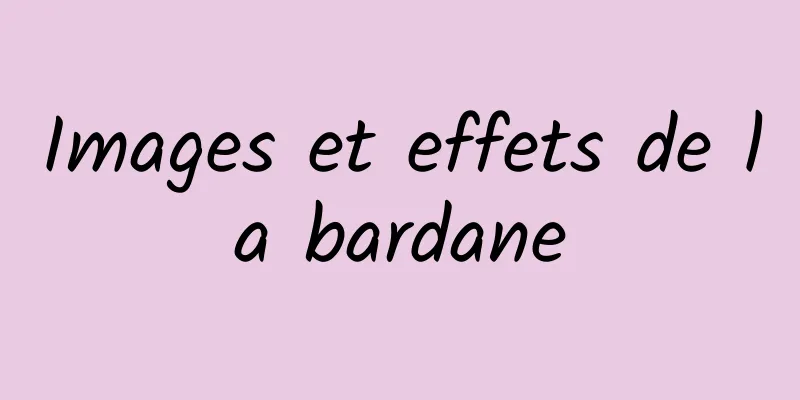 Images et effets de la bardane